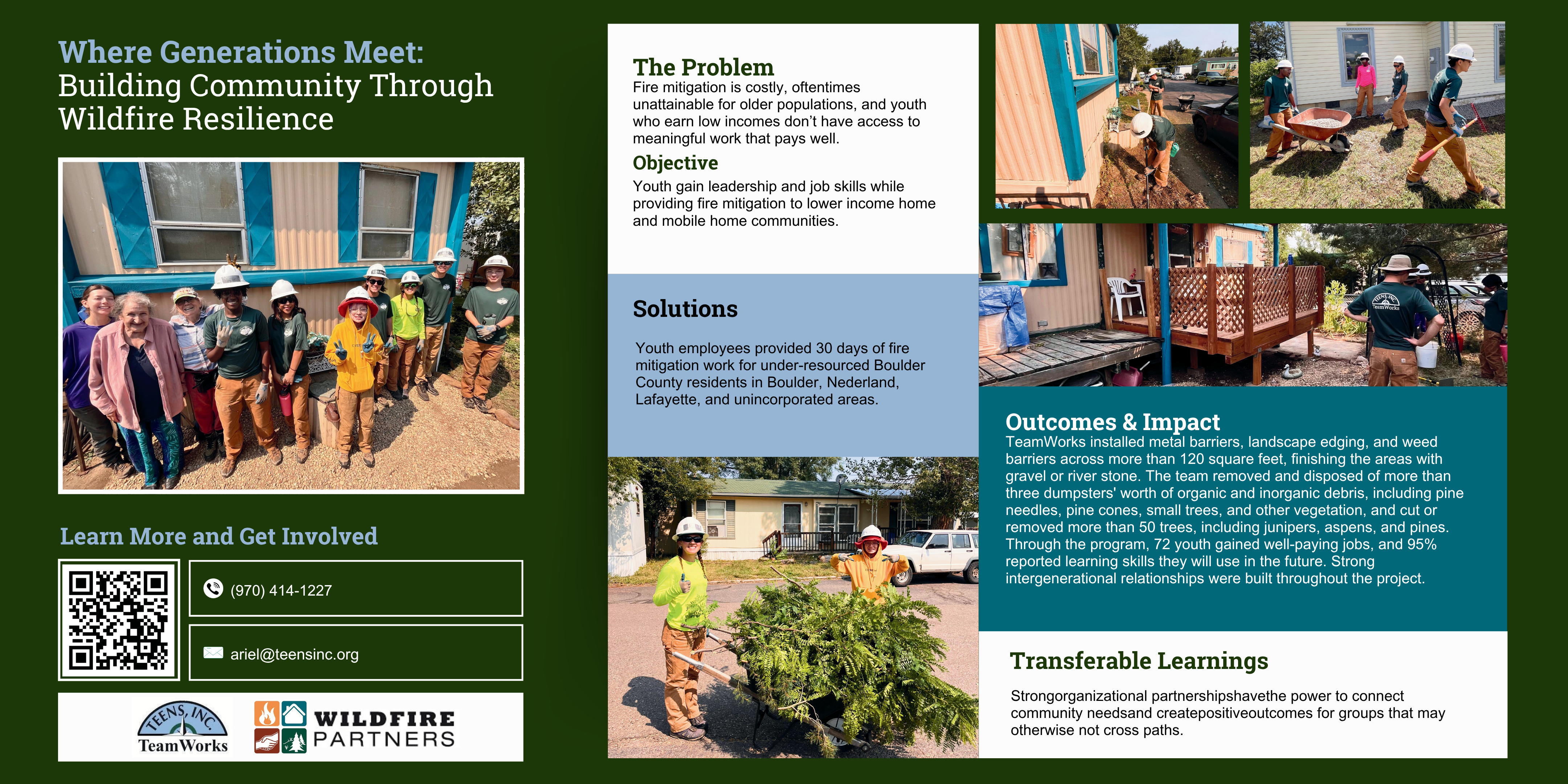 Where Generations Meet: Building Community Through Wildfire Resilience

Learn More and Get Involved

(970) 414-1227

ariel@teensinc.org

TEENS, INC. TeamWorks

WILDFIRE PARTNERS

The Problem
Fire mitigation is costly, oftentimes unattainable for older populations, and youth who earn low incomes don't have access to meaningful work that pays well.

Objective
Youth gain leadership and job skills while providing fire mitigation to lower income home and mobile home communities.

Solutions

Youth employees provided 30 days of fire mitigation work for under-resourced Boulder County residents in Boulder, Nederland, Lafayette, and unincorporated areas.

Outcomes & Impact
TeamWorks installed metal barriers, landscape edging, and weed barriers across more than 120 square feet, finishing the areas with gravel or river stone. The team removed and disposed of more than three dumpsters' worth of organic and inorganic debris, including pine needles, pine cones, small trees, and other vegetation, and cut or removed more than 50 trees, including junipers, aspens, and pines. Through the program, 72 youth gained well-paying jobs, and 95% reported learning skills they will use in the future. Strong intergenerational relationships were built throughout the project.

Transferable Learnings

Strongorganizational partnershipshavethe power to connect community needsand createpositiveoutcomes for groups that may otherwise not cross paths.